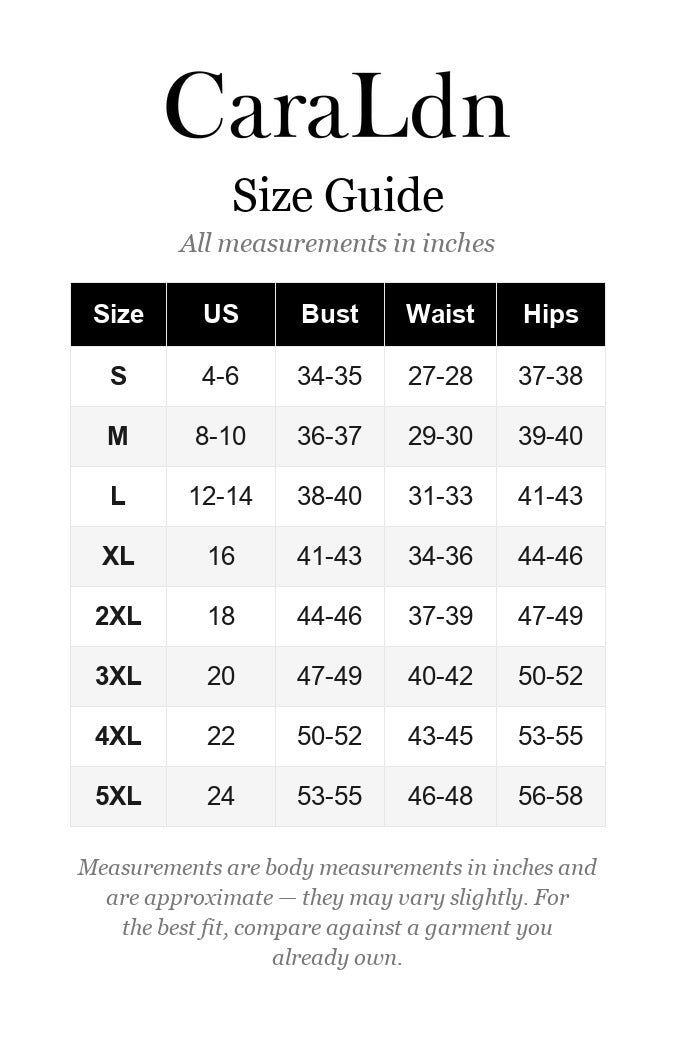 CaraLdn

Size Guide

All measurements in inches

| Size | US | Bust | Waist | Hips |
|---|---|---|---|---|
| S | 4-6 | 34-35 | 27-28 | 37-38 |
| M | 8-10 | 36-37 | 29-30 | 39-40 |
| L | 12-14 | 38-40 | 31-33 | 41-43 |
| XL | 16 | 41-43 | 34-36 | 44-46 |
| 2XL | 18 | 44-46 | 37-39 | 47-49 |
| 3XL | 20 | 47-49 | 40-42 | 50-52 |
| 4XL | 22 | 50-52 | 43-45 | 53-55 |
| 5XL | 24 | 53-55 | 46-48 | 56-58 |

Measurements are body measurements in inches and are approximate — they may vary slightly. For the best fit, compare against a garment you already own.